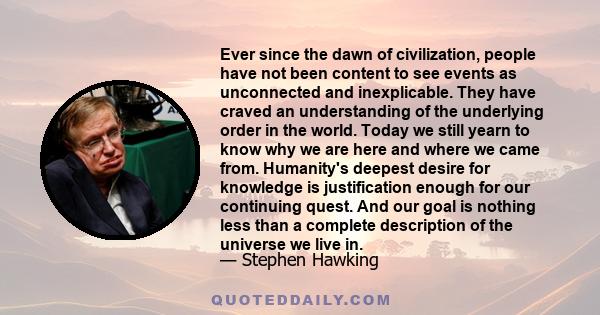 Ever since the dawn of civilization, people have not been content to see events as unconnected and inexplicable. They have craved an understanding of the underlying order in the world. Today we still yearn to know why we are here and where we came from. Humanity's deepest desire for knowledge is justification enough for our continuing quest. And our goal is nothing less than a complete description of the universe we live in.
— Stephen Hawking

QUOTEDDAILY.COM